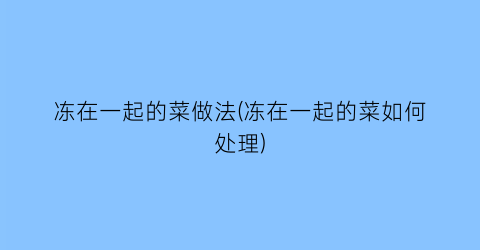 冻在一起的菜做法(冻在一起的菜如何处理)